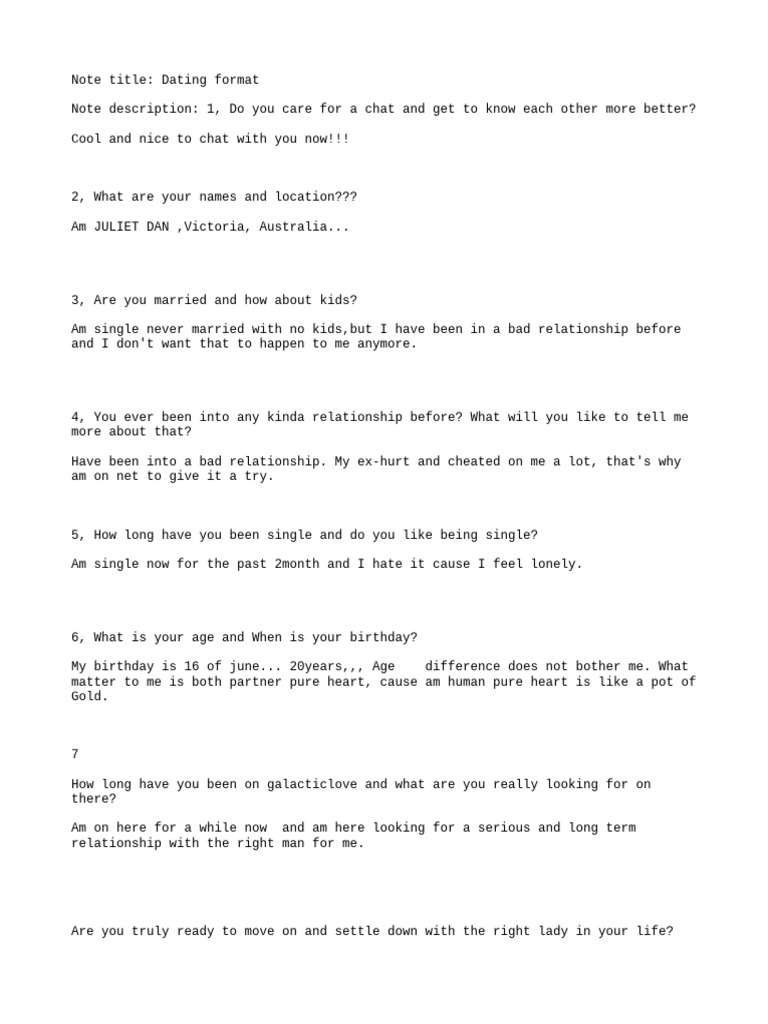 Note title: Dating format

Note description: 1, Do you care for a chat and get to know each other more better?

Cool and nice to chat with you now!!!

2, What are your names and location???

Am JULIET DAN ,Victoria, Australia...

3, Are you married and how about kids?

Am single never married with no kids,but I have been in a bad relationship before and I don't want that to happen to me anymore.

4, You ever been into any kinda relationship before? What will you like to tell me more about that?

Have been into a bad relationship. My ex-hurt and cheated on me a lot, that's why am on net to give it a try.

5, How long have you been single and do you like being single?

Am single now for the past 2month and I hate it cause I feel lonely.

6, What is your age and When is your birthday?

My birthday is 16 of june... 20years,,, Age difference does not bother me. What matter to me is both partner pure heart, cause am human pure heart is like a pot of Gold.

7

How long have you been on galacticlove and what are you really looking for on there?

Am on here for a while now and am here looking for a serious and long term relationship with the right man for me.

Are you truly ready to move on and settle down with the right lady in your life?